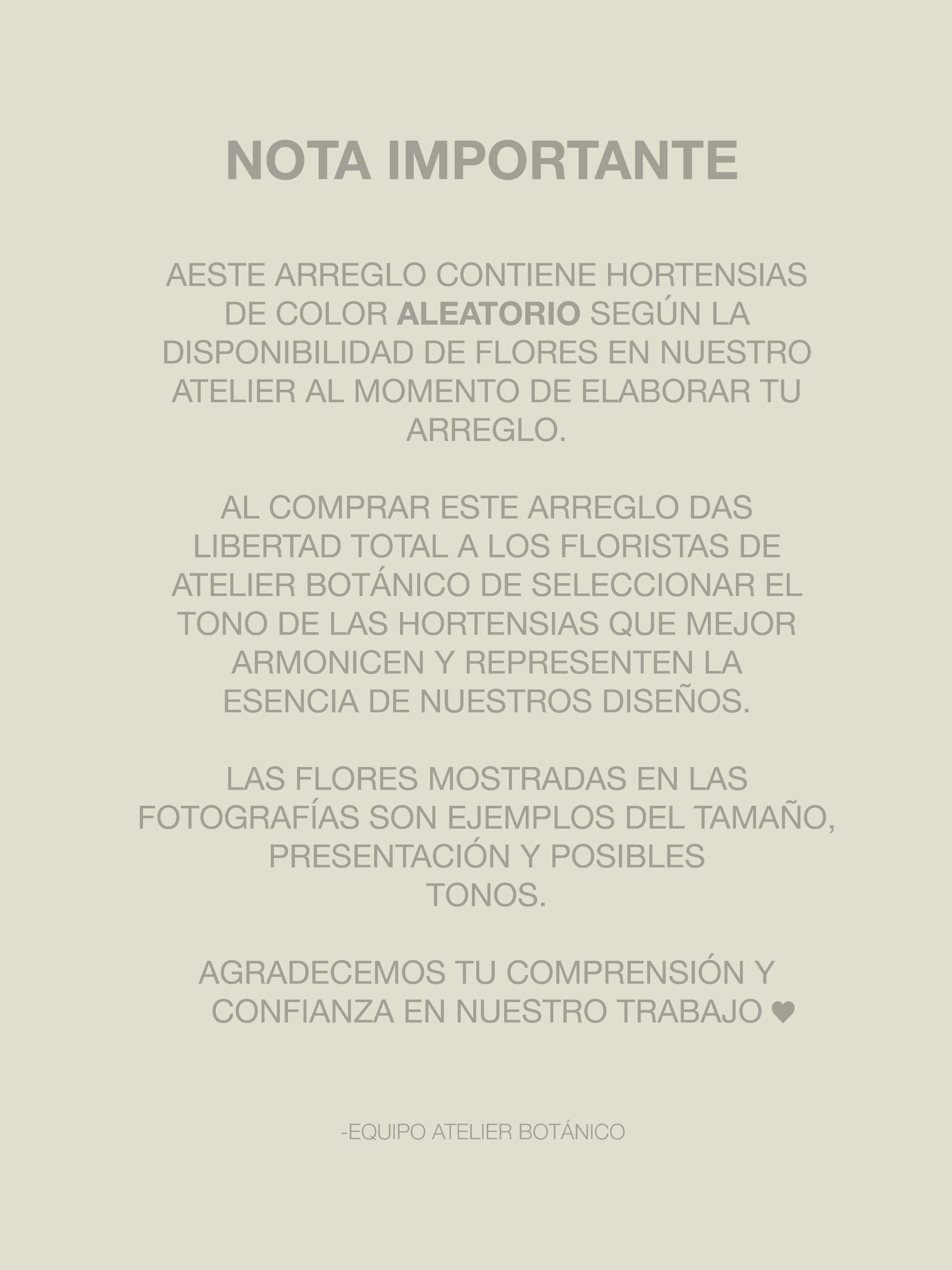 NOTA IMPORTANTE

AESTE ARREGLO CONTIENE HORTENSIAS DE COLOR ALEATORIO SEGÚN LA DISPONIBILIDAD DE FLORES EN NUESTRO ATELIER AL MOMENTO DE ELABORAR TU ARREGLO.

AL COMPRAR ESTE ARREGLO DAS LIBERTAD TOTAL A LOS FLORISTAS DE ATELIER BOTÁNICO DE SELECCIONAR EL TONO DE LAS HORTENSIAS QUE MEJOR ARMONICEN Y REPRESENTEN LA ESENCIA DE NUESTROS DISEÑOS.

LAS FLORES MOSTRADAS EN LAS FOTOGRAFÍAS SON EJEMPLOS DEL TAMAÑO, PRESENTACIÓN Y POSIBLES TONOS.

AGRADECEMOS TU COMPRENSIÓN Y CONFIANZA EN NUESTRO TRABAJO ♥

-EQUIPO ATELIER BOTÁNICO